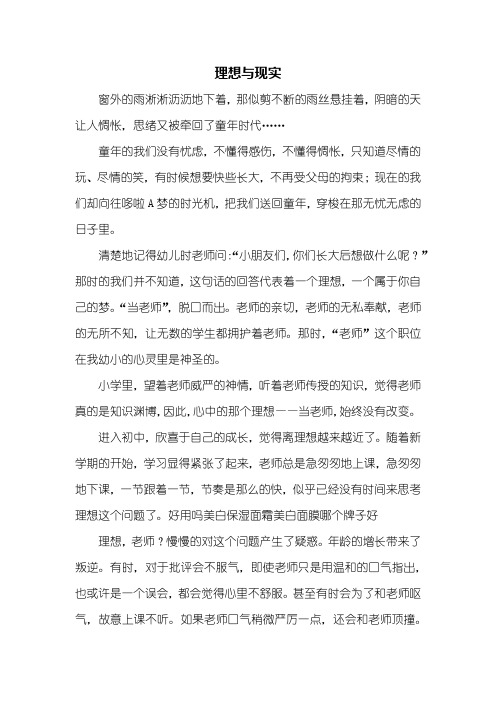 理想与现实

窗外的雨淅淅沥沥地下着，那似剪不断的雨丝悬挂着，阴暗的天让人惆怅，思绪又被牵回了童年时代……

童年的我们没有忧虑，不懂得感伤，不懂得惆怅，只知道尽情的玩、尽情的笑，有时候想要快些长大，不再受父母的拘束；现在的我们却向往哆啦A梦的时光机，把我们送回童年，穿梭在那无忧无虑的日子里。

清楚地记得幼儿时老师问:“小朋友们，你们长大后想做什么呢？”那时的我们并不知道，这句话的回答代表着一个理想，一个属于你自己的梦。“当老师”，脱口而出。老师的亲切，老师的无私奉献，老师的无所不知，让无数的学生都拥护着老师。那时，“老师”这个职位在我幼小的心灵里是神圣的。

小学里，望着老师威严的神情，听着老师传授的知识，觉得老师真的是知识渊博，因此，心中的那个理想——当老师，始终没有改变。

进入初中，欣喜于自己的成长，觉得离理想越来越近了。随着新学期的开始，学习显得紧张了起来，老师总是急匆匆地上课，急匆匆地下课，一节跟着一节，节奏是那么的快，似乎已经没有时间来思考理想这个问题了。好用吗美白保湿面霜美白面膜哪个牌子好

理想，老师？慢慢的对这个问题产生了疑惑。年龄的增长带来了叛逆。有时，对于批评会不服气，即使老师只是用温和的口气指出，也或许是一个误会，都会觉得心里不舒服。甚至有时会为了和老师呕气，故意上课不听。如果老师口气稍微严厉一点，还会和老师顶撞。